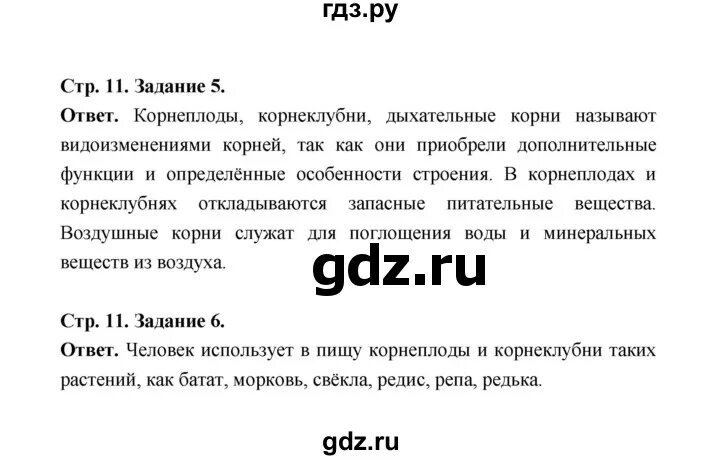 гдз.ру

Стр. 11. Задание 5.

Ответ. Корнеплоды, корнеклубни, дыхательные корни называют видоизменениями корней, так как они приобрели дополнительные функции и определённые особенности строения. В корнеплодах и корнеклубнях откладываются запасные питательные вещества. Воздушные корни служат для поглощения воды и минеральных веществ из воздуха.

gdz.ru

Стр. 11. Задание 6.

Ответ. Человек использует в пищу корнеплоды и корнеклубни таких растений, как батат, морковь, свёкла, редис, репа, редька.

gdz.ru